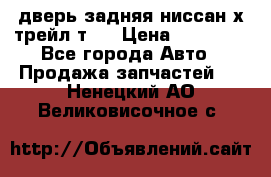 дверь задняя ниссан х трейл т Цена
Все города Авто
Продажа запчастей
Ненецкий АО
Великовисочное с

http://Объявлений.сайт